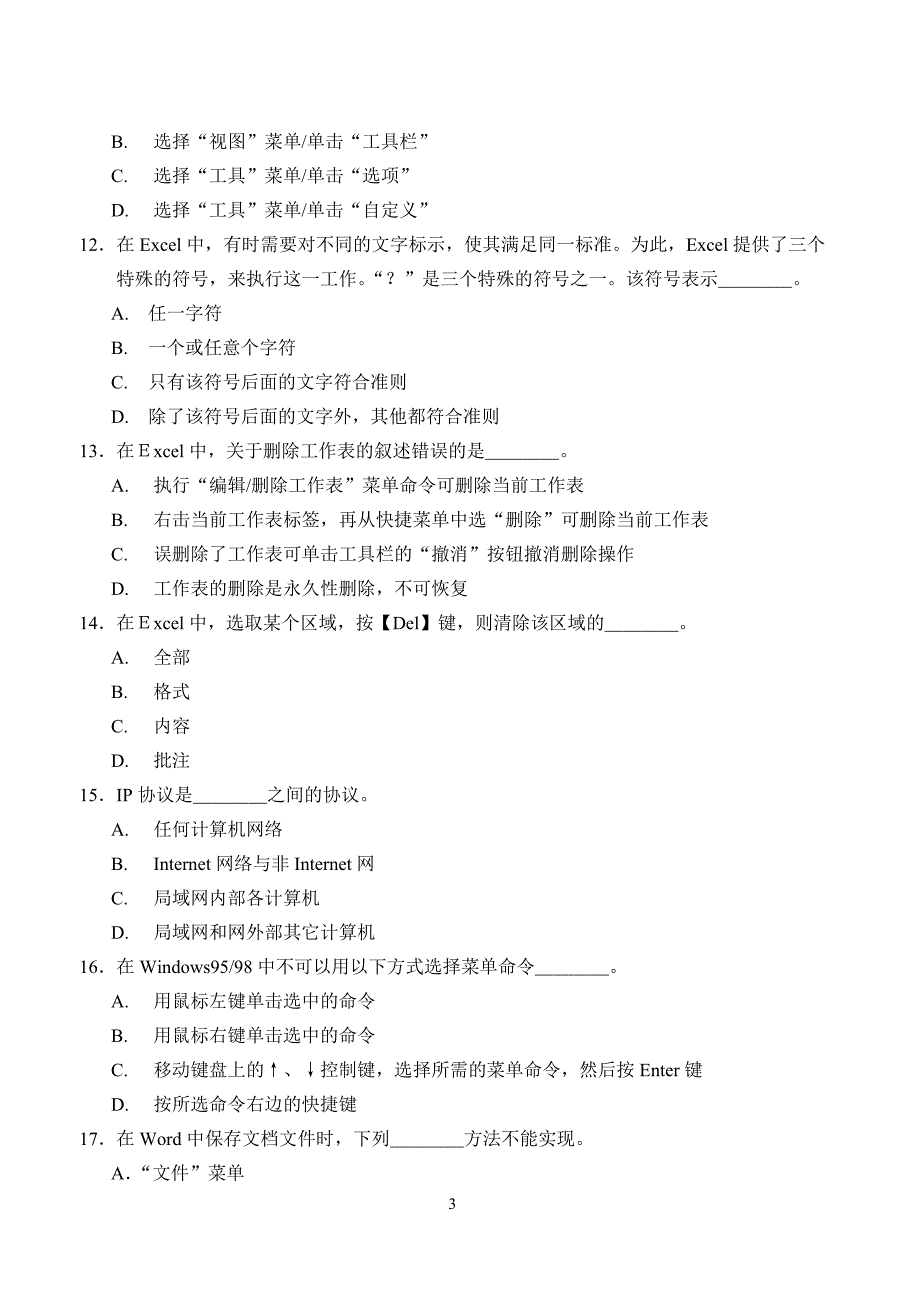 B. 选择“视图”菜单/单击“工具栏”

C. 选择“工具”菜单/单击“选项”

D. 选择“工具”菜单/单击“自定义”

12．在 Excel 中，有时需要对不同的文字标示，使其满足同一标准。为此，Excel 提供了三个特殊的符号，来执行这一工作。“？”是三个特殊的符号之一。该符号表示________。

A. 任一字符

B. 一个或任意个字符

C. 只有该符号后面的文字符合准则

D. 除了该符号后面的文字外，其他都符合准则

13．在 E xcel 中，关于删除工作表的叙述错误的是________。

A. 执行“编辑/删除工作表”菜单命令可删除当前工作表

B. 右击当前工作表标签，再从快捷菜单中选“删除”可删除当前工作表

C. 误删除了工作表可单击工具栏的“撤消”按钮撤消删除操作

D. 工作表的删除是永久性删除，不可恢复

14．在 E xcel 中，选取某个区域，按【Del】键，则清除该区域的________。

A. 全部

B. 格式

C. 内容

D. 批注

15．IP 协议是________之间的协议。

A. 任何计算机网络

B. Internet 网络与非 Internet 网

C. 局域网内部各计算机

D. 局域网和网外部其它计算机

16．在 Windows95/98 中不可以用以下方式选择菜单命令________。

A. 用鼠标左键单击选中的命令

B. 用鼠标右键单击选中的命令

C. 移动键盘上的↑、↓控制键，选择所需的菜单命令，然后按 Enter 键

D. 按所选命令右边的快捷键

17．在 Word 中保存文档文件时，下列________方法不能实现。

A.“文件”菜单

3